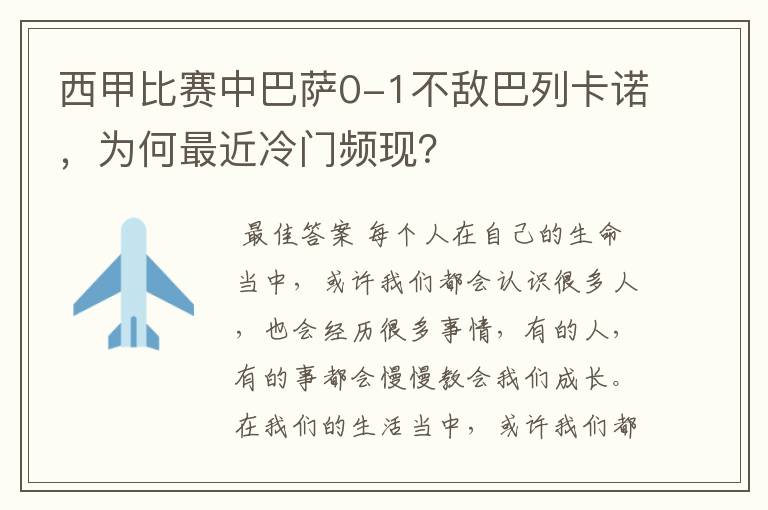 西甲比赛中巴萨0-1不敌巴列卡诺，为何最近冷门频现?

最佳答案 每个人在自己的生命当中，或许我们都会认识很多人，也会经历很多事情，有的人，有的事都会慢慢教会我们成长。在我们的生活当中，或许我们都